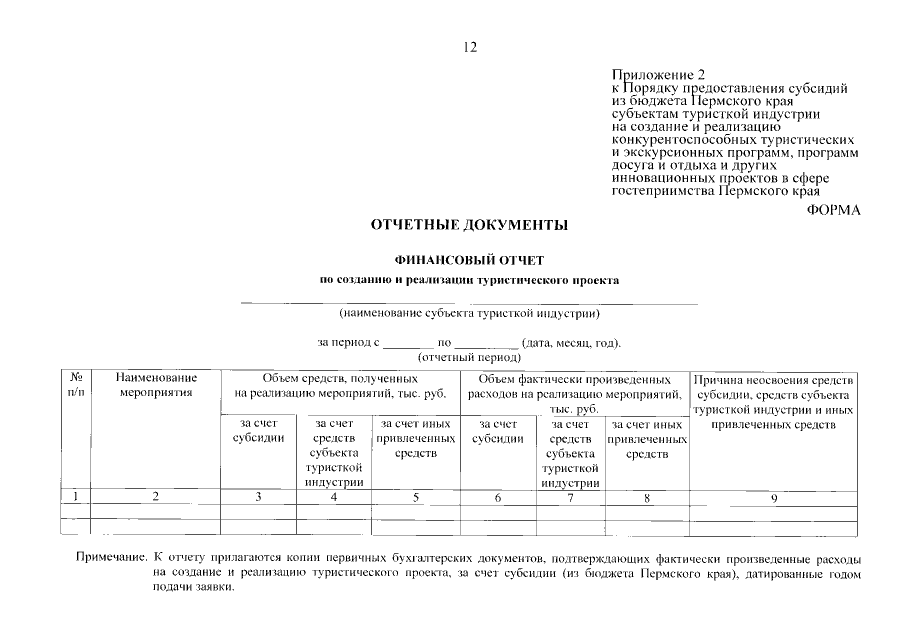 12

Приложение 2
к Порядку предоставления субсидий из бюджета Пермского края субъектам туристкой индустрии на создание и реализацию конкурентоспособных туристических и экскурсионных программ, программ досуга и отдыха и других инновационных проектов в сфере гостеприимства Пермского края

ФОРМА

ОТЧЕТНЫЕ ДОКУМЕНТЫ

ФИНАНСОВЫЙ ОТЧЕТ
по созданию и реализации туристического проекта

(наименование субъекта туристкой индустрии)

за период с ________ по __________ (дата, месяц, год).
(отчетный период)

| № п/п | Наименование мероприятия | Объем средств, полученных на реализацию мероприятий, тыс. руб. | | | Объем фактически произведенных расходов на реализацию мероприятий, тыс. руб. | | | Причина неосвоения средств субсидии, средств субъекта туристкой индустрии и иных привлеченных средств |
|---|---|---|---|---|---|---|---|---|
| | | за счет субсидии | за счет средств субъекта туристкой индустрии | за счет иных привлеченных средств | за счет субсидии | за счет средств субъекта туристкой индустрии | за счет иных привлеченных средств | |
| 1 | 2 | 3 | 4 | 5 | 6 | 7 | 8 | 9 |
| | | | | | | | | |
| | | | | | | | | |

Примечание. К отчету прилагаются копии первичных бухгалтерских документов, подтверждающих фактически произведенные расходы на создание и реализацию туристического проекта, за счет субсидии (из бюджета Пермского края), датированные годом подачи заявки.